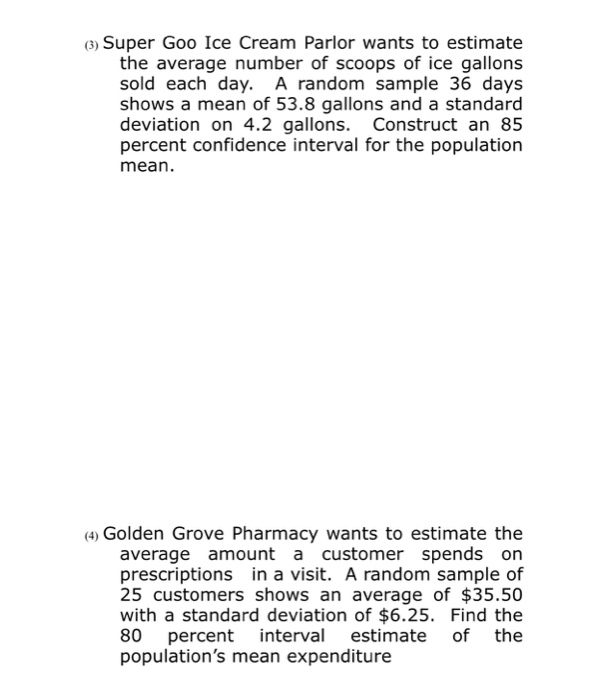 (3) Super Goo Ice Cream Parlor wants to estimate the average number of scoops of ice gallons sold each day. A random sample 36 days shows a mean of 53.8 gallons and a standard deviation on 4.2 gallons. Construct an 85 percent confidence interval for the population mean.

(4) Golden Grove Pharmacy wants to estimate the average amount a customer spends on prescriptions in a visit. A random sample of 25 customers shows an average of \$35.50 with a standard deviation of \$6.25. Find the 80 percent interval estimate of the population's mean expenditure